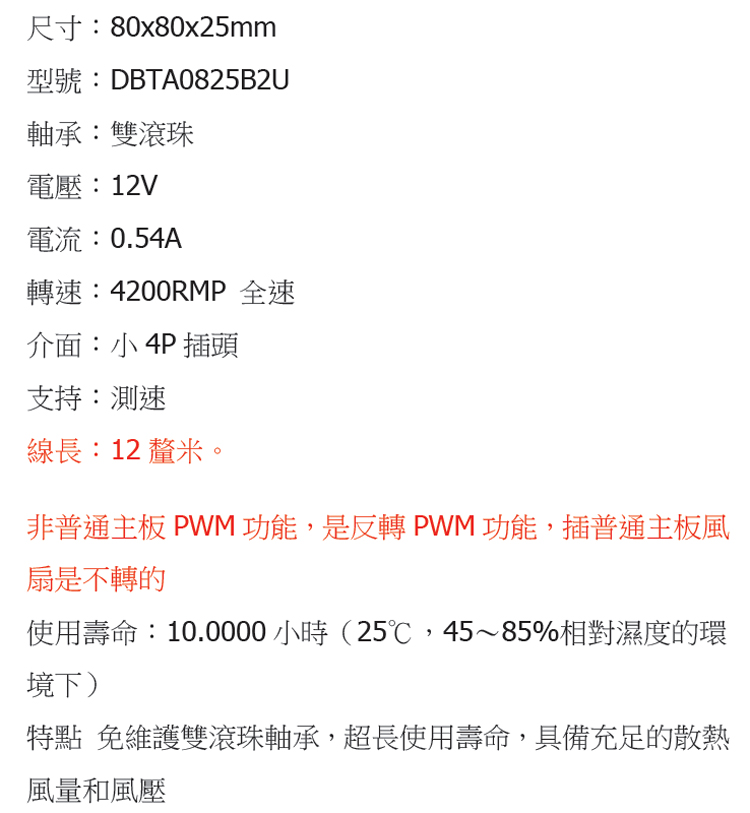 尺寸：80x80x25mm

型號：DBTA0825B2U

軸承：雙滾珠

電壓：12V

電流：0.54A

轉速：4200RMP 全速

介面：小 4P 插頭

支持：測速

線長：12 釐米。

非普通主板 PWM 功能，是反轉 PWM 功能，插普通主板風扇是不轉的

使用壽命：10.0000 小時（25℃，45～85%相對濕度的環境下）

特點 免維護雙滾珠軸承，超長使用壽命，具備充足的散熱風量和風壓